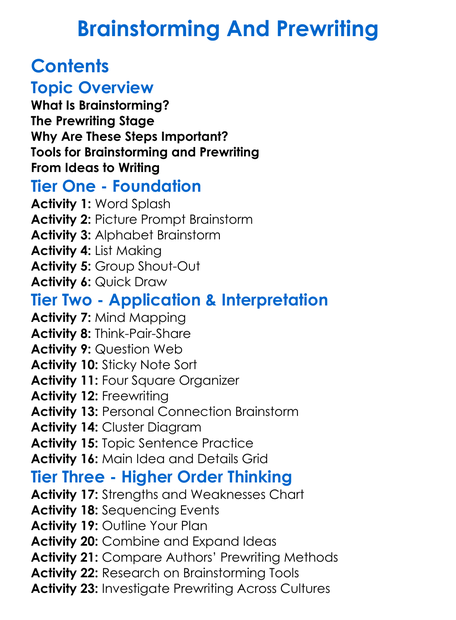 Brainstorming And Prewriting

Contents

Topic Overview

What Is Brainstorming?
The Prewriting Stage
Why Are These Steps Important?
Tools for Brainstorming and Prewriting
From Ideas to Writing

Tier One - Foundation

Activity 1: Word Splash
Activity 2: Picture Prompt Brainstorm
Activity 3: Alphabet Brainstorm
Activity 4: List Making
Activity 5: Group Shout-Out
Activity 6: Quick Draw

Tier Two - Application & Interpretation

Activity 7: Mind Mapping
Activity 8: Think-Pair-Share
Activity 9: Question Web
Activity 10: Sticky Note Sort
Activity 11: Four Square Organizer
Activity 12: Freewriting
Activity 13: Personal Connection Brainstorm
Activity 14: Cluster Diagram
Activity 15: Topic Sentence Practice
Activity 16: Main Idea and Details Grid

Tier Three - Higher Order Thinking

Activity 17: Strengths and Weaknesses Chart
Activity 18: Sequencing Events
Activity 19: Outline Your Plan
Activity 20: Combine and Expand Ideas
Activity 21: Compare Authors' Prewriting Methods
Activity 22: Research on Brainstorming Tools
Activity 23: Investigate Prewriting Across Cultures